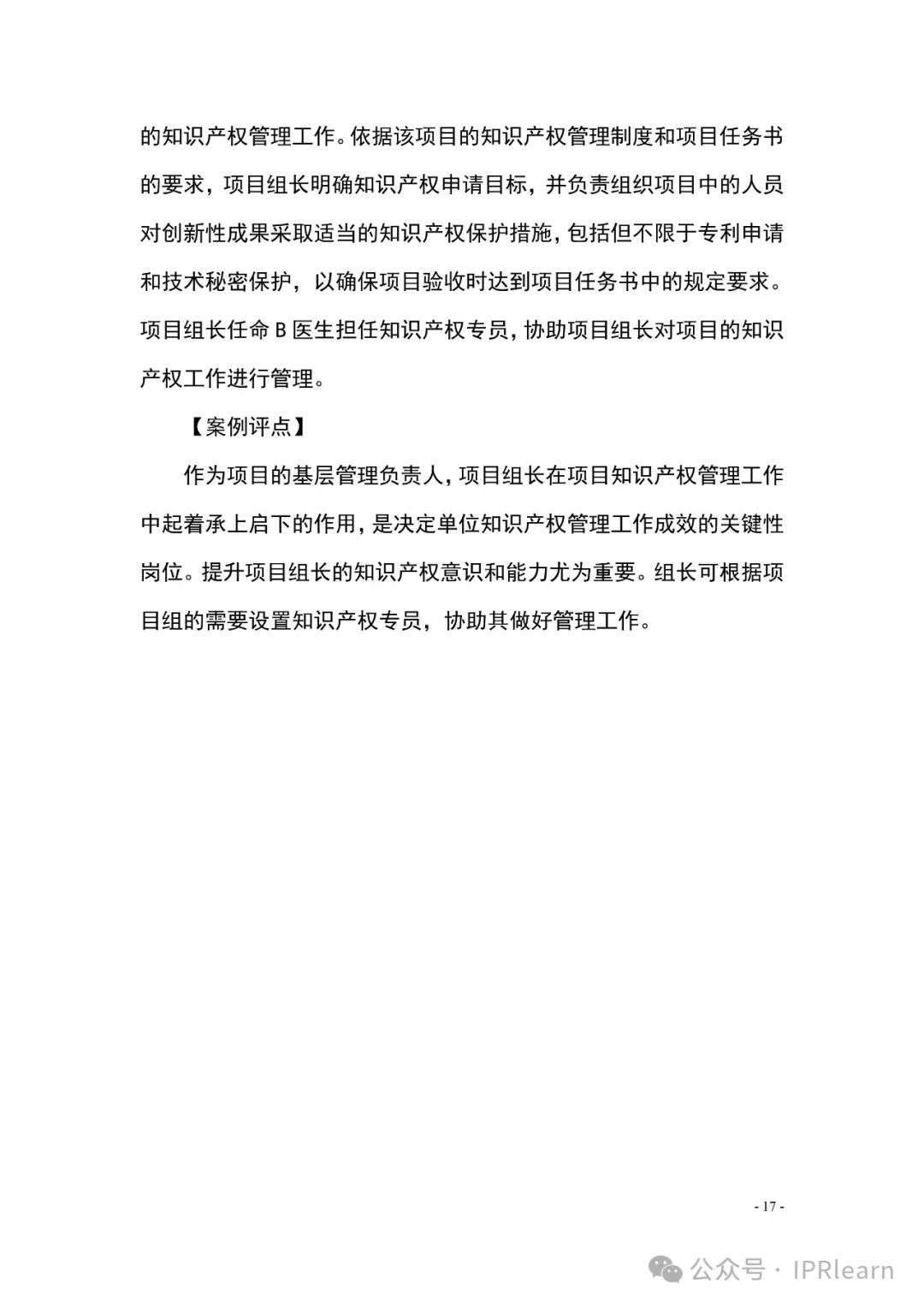 的知识产权管理工作。依据该项目的知识产权管理制度和项目任务书的要求，项目组长明确知识产权申请目标，并负责组织项目中的人员对创新性成果采取适当的知识产权保护措施，包括但不限于专利申请和技术秘密保护，以确保项目验收时达到项目任务书中的规定要求。项目组长任命 B 医生担任知识产权专员，协助项目组长对项目的知识产权工作进行管理。

【案例评点】

作为项目的基层管理负责人，项目组长在项目知识产权管理工作中起着承上启下的作用，是决定单位知识产权管理工作成效的关键性岗位。提升项目组长的知识产权意识和能力尤为重要。组长可根据项目组的需要设置知识产权专员，协助其做好管理工作。

- 17 -

公众号 · IPRlearn